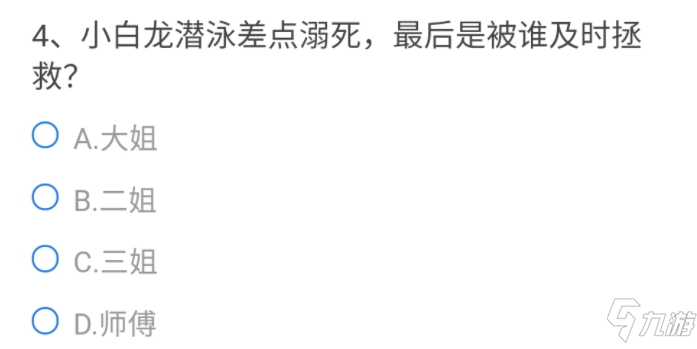 4、小白龙潜泳差点溺死，最后是被谁及时拯救?

A.大姐

B.二姐

C.三姐

D.师傅

九游